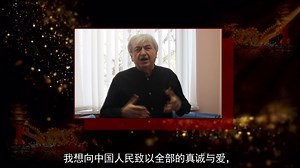 我想向中国人民致以全部的真诚与爱，